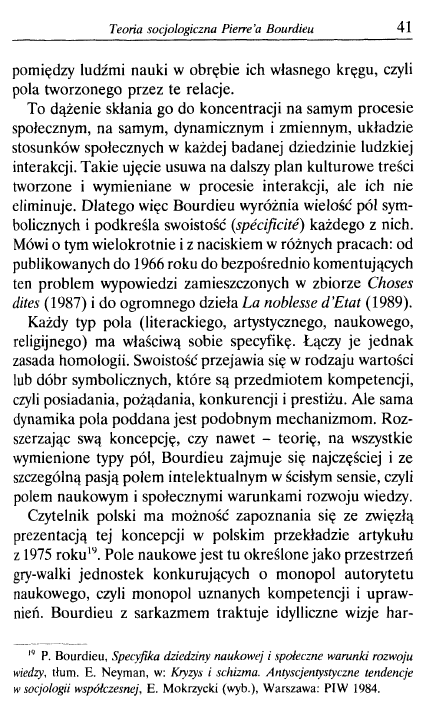 Teoria socjologiczna Pierre'a Bourdieu 41

pomiędzy ludźmi nauki w obrębie ich własnego kręgu, czyli pola tworzonego przez te relacje.

To dążenie skłania go do koncentracji na samym procesie społecznym, na samym, dynamicznym i zmiennym, układzie stosunków społecznych w każdej badanej dziedzinie ludzkiej interakcji. Takie ujęcie usuwa na dalszy plan kulturowe treści tworzone i wymieniane w procesie interakcji, ale ich nie eliminuje. Dlatego więc Bourdieu wyróżnia wielość pól symbolicznych i podkreśla swoistość (spécificité) każdego z nich. Mówi o tym wielokrotnie i z naciskiem w różnych pracach: od publikowanych do 1966 roku do bezpośrednio komentujących ten problem wypowiedzi zamieszczonych w zbiorze Choses dites (1987) i do ogromnego dzieła La noblesse d'Etat (1989).

Każdy typ pola (literackiego, artystycznego, naukowego, religijnego) ma właściwą sobie specyfikę. Łączy je jednak zasada homologii. Swoistość przejawia się w rodzaju wartości lub dóbr symbolicznych, które są przedmiotem kompetencji, czyli posiadania, pożądania, konkurencji i prestiżu. Ale sama dynamika pola poddana jest podobnym mechanizmom. Rozszerzając swą koncepcję, czy nawet – teorię, na wszystkie wymienione typy pól, Bourdieu zajmuje się najczęściej i ze szczególną pasją polem intelektualnym w ścisłym sensie, czyli polem naukowym i społecznymi warunkami rozwoju wiedzy.

Czytelnik polski ma możność zapoznania się ze zwięzłą prezentacją tej koncepcji w polskim przekładzie artykułu z 1975 roku$^{19}$. Pole naukowe jest tu określone jako przestrzeń gry-walki jednostek konkurujących o monopol autorytetu naukowego, czyli monopol uznanych kompetencji i uprawnień. Bourdieu z sarkazmem traktuje idylliczne wizje har-

$^{19}$ P. Bourdieu, Specyfika dziedziny naukowej i społeczne warunki rozwoju wiedzy, tłum. E. Neyman, w: Kryzys i schizma. Antyscjentystyczne tendencje w socjologii współczesnej, E. Mokrzycki (wyb.), Warszawa: PIW 1984.